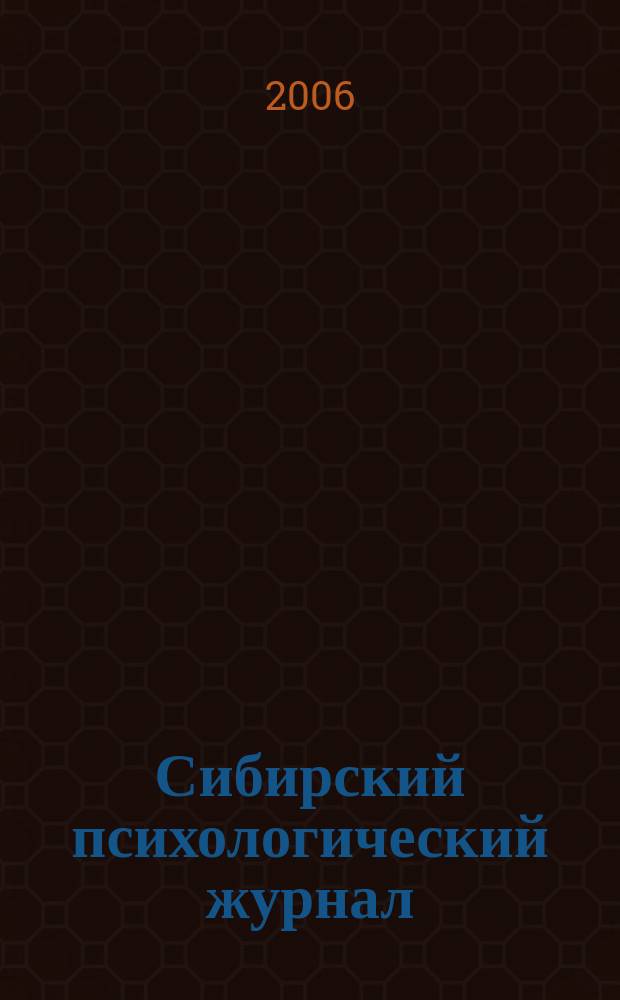 2006

Сибирский психологический журнал